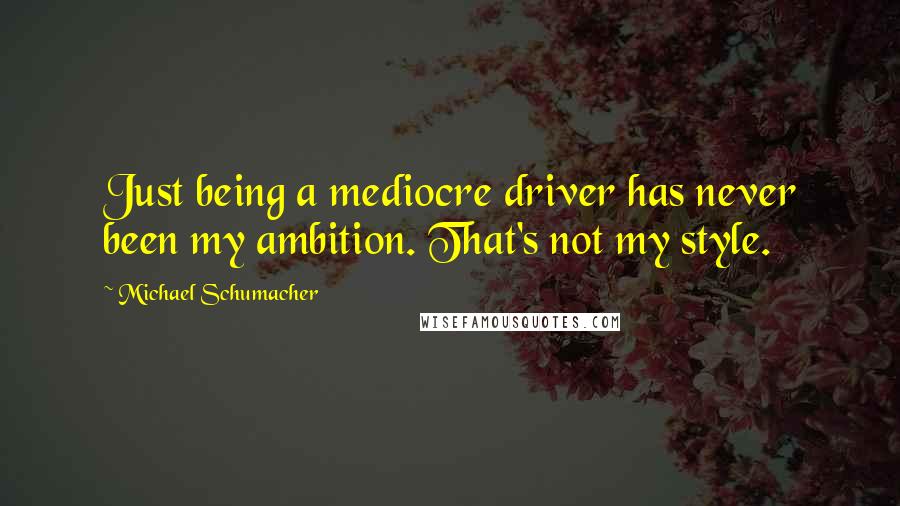 Just being a mediocre driver has never been my ambition. That's not my style.

~ Michael Schumacher

WISEFAMOUSQUOTES.COM